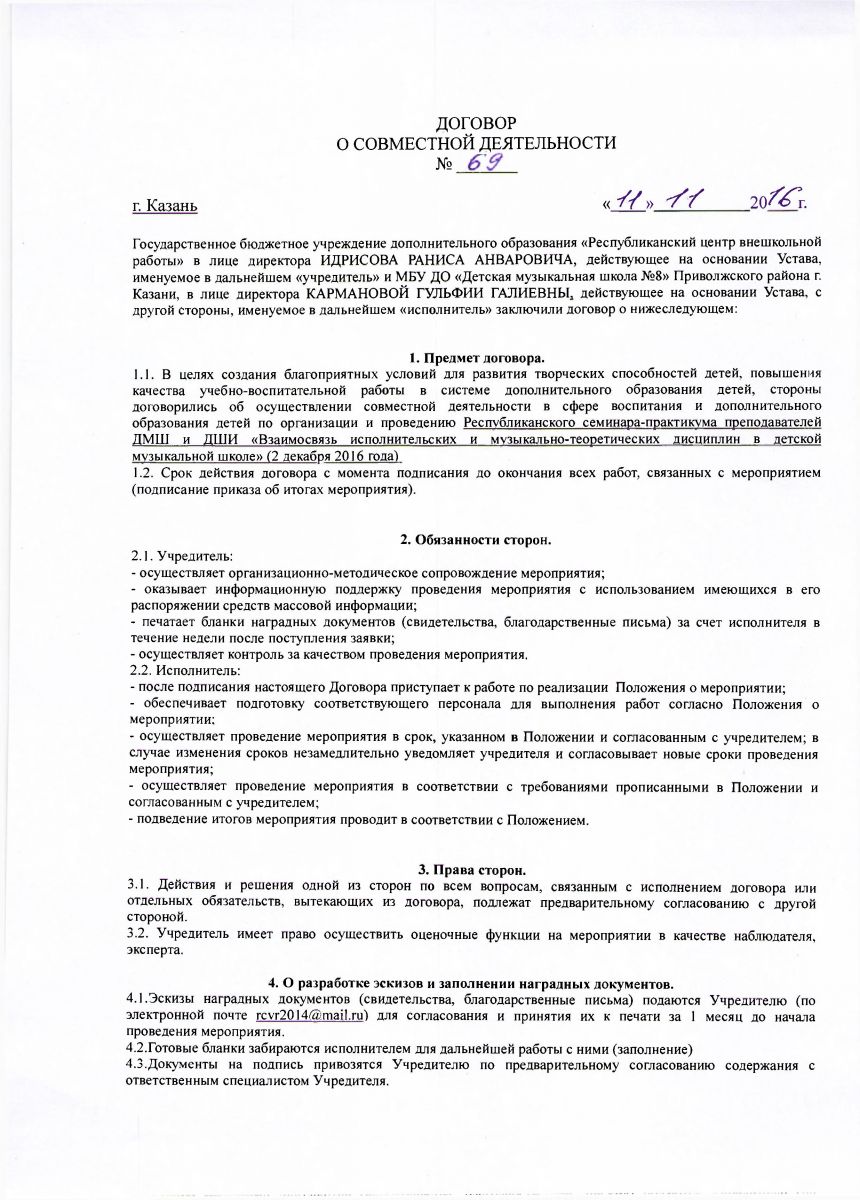 ДОГОВОР
О СОВМЕСТНОЙ ДЕЯТЕЛЬНОСТИ
№ 69

г. Казань «11» 11 2016 г.

Государственное бюджетное учреждение дополнительного образования «Республиканский центр внешкольной работы» в лице директора ИДРИСОВА РАНИСА АНВАРОВИЧА, действующее на основании Устава, именуемое в дальнейшем «учредитель» и МБУ ДО «Детская музыкальная школа №8» Приволжского района г. Казани, в лице директора КАРМАНОВОЙ ГУЛЬФИИ ГАЛИЕВНЫ, действующее на основании Устава, с другой стороны, именуемое в дальнейшем «исполнитель» заключили договор о нижеследующем:

1. Предмет договора.
1.1. В целях создания благоприятных условий для развития творческих способностей детей, повышения качества учебно-воспитательной работы в системе дополнительного образования детей, стороны договорились об осуществлении совместной деятельности в сфере воспитания и дополнительного образования детей по организации и проведению Республиканского семинара-практикума преподавателей ДМШ и ДШИ «Взаимосвязь исполнительских и музыкально-теоретических дисциплин в детской музыкальной школе» (2 декабря 2016 года)
1.2. Срок действия договора с момента подписания до окончания всех работ, связанных с мероприятием (подписание приказа об итогах мероприятия).

2. Обязанности сторон.
2.1. Учредитель:
- осуществляет организационно-методическое сопровождение мероприятия;
- оказывает информационную поддержку проведения мероприятия с использованием имеющихся в его распоряжении средств массовой информации;
- печатает бланки наградных документов (свидетельства, благодарственные письма) за счет исполнителя в течение недели после поступления заявки;
- осуществляет контроль за качеством проведения мероприятия.
2.2. Исполнитель:
- после подписания настоящего Договора приступает к работе по реализации Положения о мероприятии;
- обеспечивает подготовку соответствующего персонала для выполнения работ согласно Положения о мероприятии;
- осуществляет проведение мероприятия в срок, указанном в Положении и согласованным с учредителем; в случае изменения сроков незамедлительно уведомляет учредителя и согласовывает новые сроки проведения мероприятия;
- осуществляет проведение мероприятия в соответствии с требованиями прописанными в Положении и согласованным с учредителем;
- подведение итогов мероприятия проводит в соответствии с Положением.

3. Права сторон.
3.1. Действия и решения одной из сторон по всем вопросам, связанным с исполнением договора или отдельных обязательств, вытекающих из договора, подлежат предварительному согласованию с другой стороной.
3.2. Учредитель имеет право осуществить оценочные функции на мероприятии в качестве наблюдателя, эксперта.

4. О разработке эскизов и заполнении наградных документов.
4.1.Эскизы наградных документов (свидетельства, благодарственные письма) подаются Учредителю (по электронной почте rcvr2014@mail.ru) для согласования и принятия их к печати за 1 месяц до начала проведения мероприятия.
4.2.Готовые бланки забираются исполнителем для дальнейшей работы с ними (заполнение)
4.3.Документы на подпись привозятся Учредителю по предварительному согласованию содержания с ответственным специалистом Учредителя.